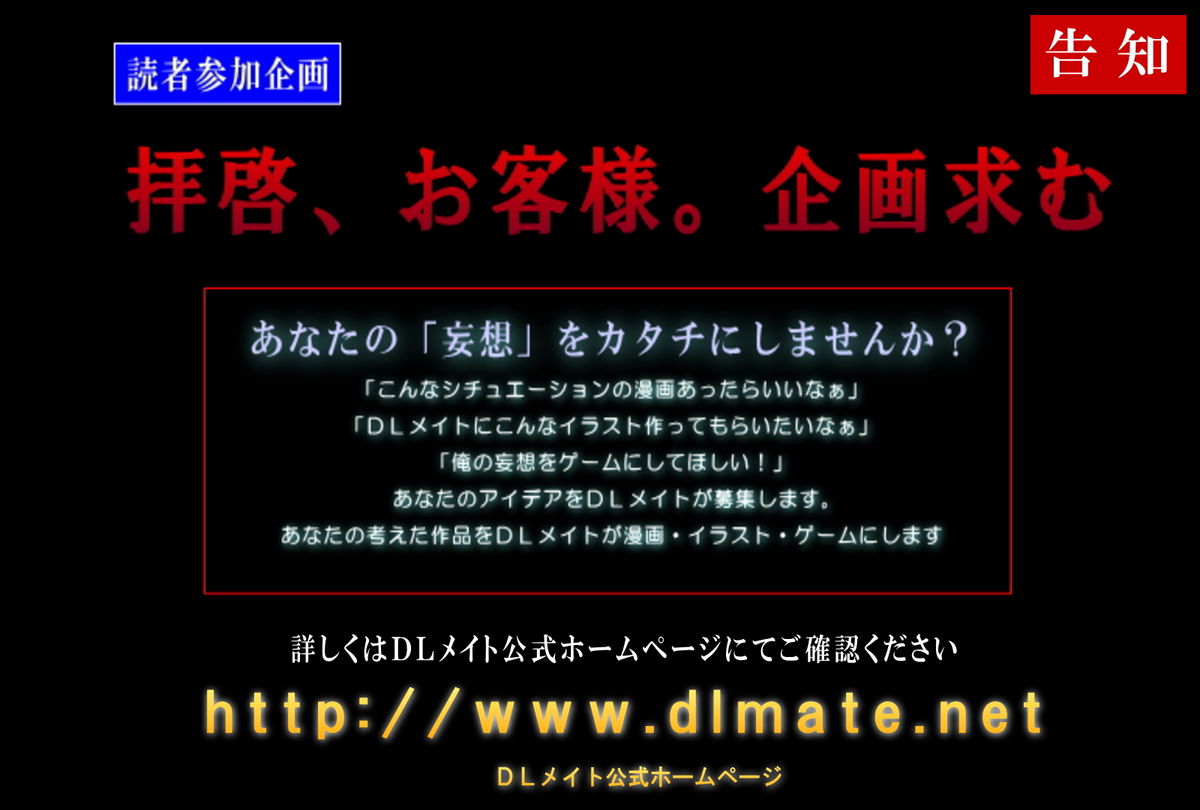 読者参加企画

告知

拝啓、お客様。企画求む

あなたの「妄想」をカタチにしませんか？

「こんなシチュエーションの漫画あったらいいなぁ」
「ＤＬメイトにこんなイラスト作ってもらいたいなぁ」
「俺の妄想をゲームにしてほしい！」
あなたのアイデアをＤＬメイトが募集します。
あなたの考えた作品をＤＬメイトが漫画・イラスト・ゲームにします

詳しくはＤＬメイト公式ホームページにてご確認ください

http://www.dlmate.net

ＤＬメイト公式ホームページ